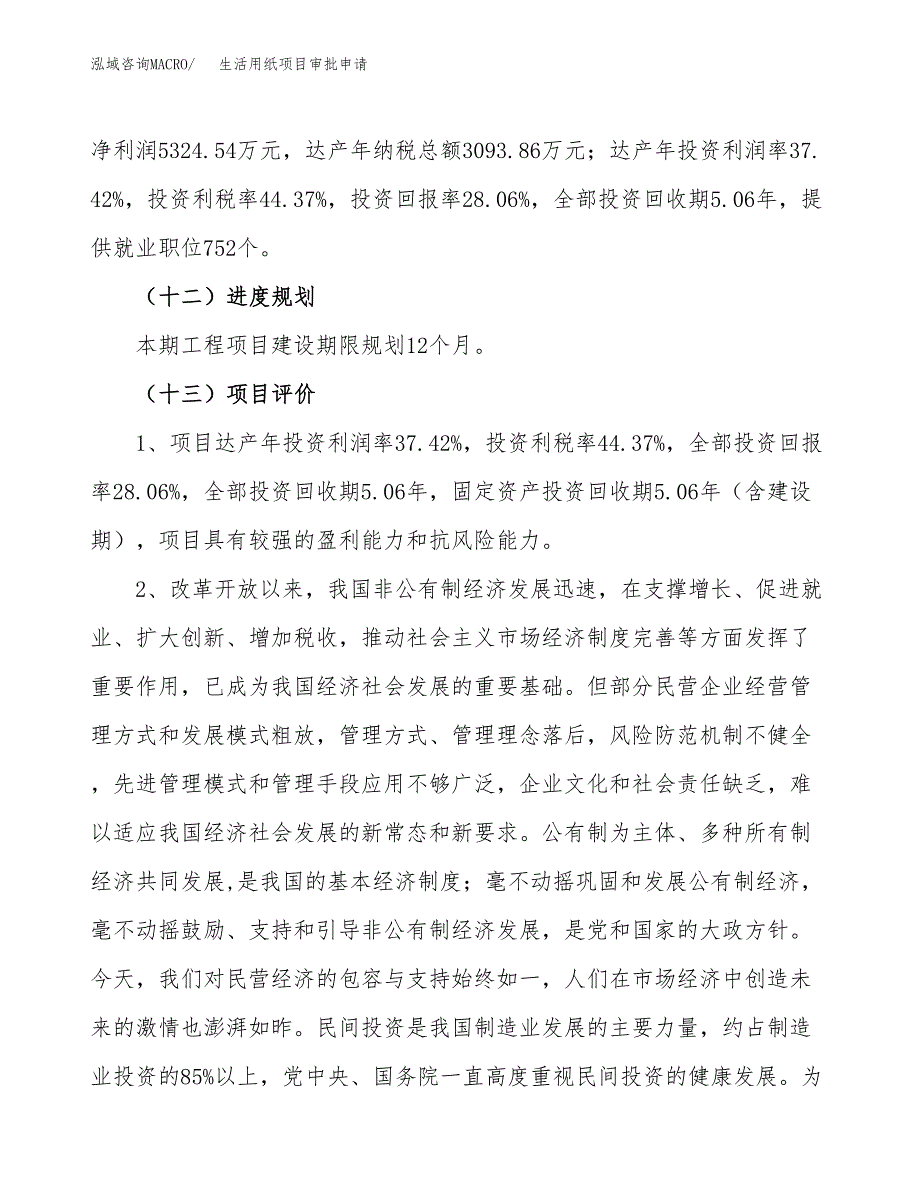 泓域咨询MACRO/　生活用纸项目审批申请

净利润5324.54万元，达产年纳税总额3093.86万元；达产年投资利润率37.42%，投资利税率44.37%，投资回报率28.06%，全部投资回收期5.06年，提供就业职位752个。

（十二）进度规划

本期工程项目建设期限规划12个月。

（十三）项目评价

1、项目达产年投资利润率37.42%，投资利税率44.37%，全部投资回报率28.06%，全部投资回收期5.06年，固定资产投资回收期5.06年（含建设期），项目具有较强的盈利能力和抗风险能力。

2、改革开放以来，我国非公有制经济发展迅速，在支撑增长、促进就业、扩大创新、增加税收，推动社会主义市场经济制度完善等方面发挥了重要作用，已成为我国经济社会发展的重要基础。但部分民营企业经营管理方式和发展模式粗放，管理方式、管理理念落后，风险防范机制不健全，先进管理模式和管理手段应用不够广泛，企业文化和社会责任缺乏，难以适应我国经济社会发展的新常态和新要求。公有制为主体、多种所有制经济共同发展,是我国的基本经济制度；毫不动摇巩固和发展公有制经济，毫不动摇鼓励、支持和引导非公有制经济发展，是党和国家的大政方针。今天，我们对民营经济的包容与支持始终如一，人们在市场经济中创造未来的激情也澎湃如昨。民间投资是我国制造业发展的主要力量，约占制造业投资的85%以上，党中央、国务院一直高度重视民间投资的健康发展。为